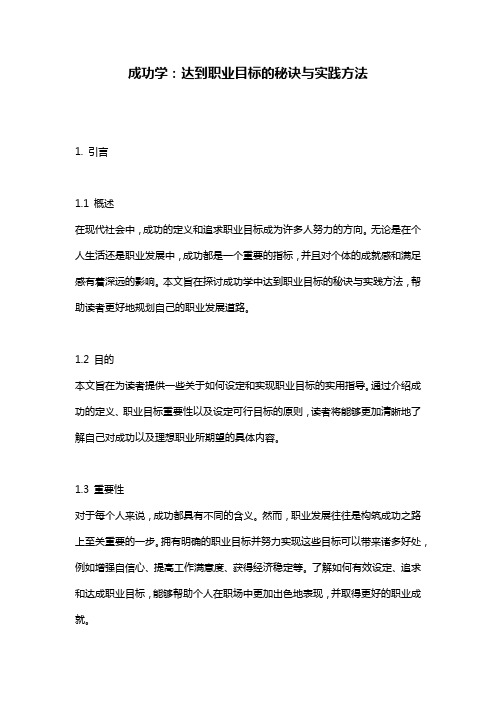 成功学：达到职业目标的秘诀与实践方法

1. 引言

1.1 概述
在现代社会中，成功的定义和追求职业目标成为许多人努力的方向。无论是在个人生活还是职业发展中，成功都是一个重要的指标，并且对个体的成就感和满足感有着深远的影响。本文旨在探讨成功学中达到职业目标的秘诀与实践方法，帮助读者更好地规划自己的职业发展道路。

1.2 目的
本文旨在为读者提供一些关于如何设定和实现职业目标的实用指导。通过介绍成功的定义、职业目标重要性以及设定可行目标的原则，读者将能够更加清晰地了解自己对成功以及理想职业所期望的具体内容。

1.3 重要性
对于每个人来说，成功都具有不同的含义。然而，职业发展往往是构筑成功之路上至关重要的一步。拥有明确的职业目标并努力实现这些目标可以带来诸多好处，例如增强自信心、提高工作满意度、获得经济稳定等。了解如何有效设定、追求和达成职业目标，能够帮助个人在职场中更加出色地表现，并取得更好的职业成就。